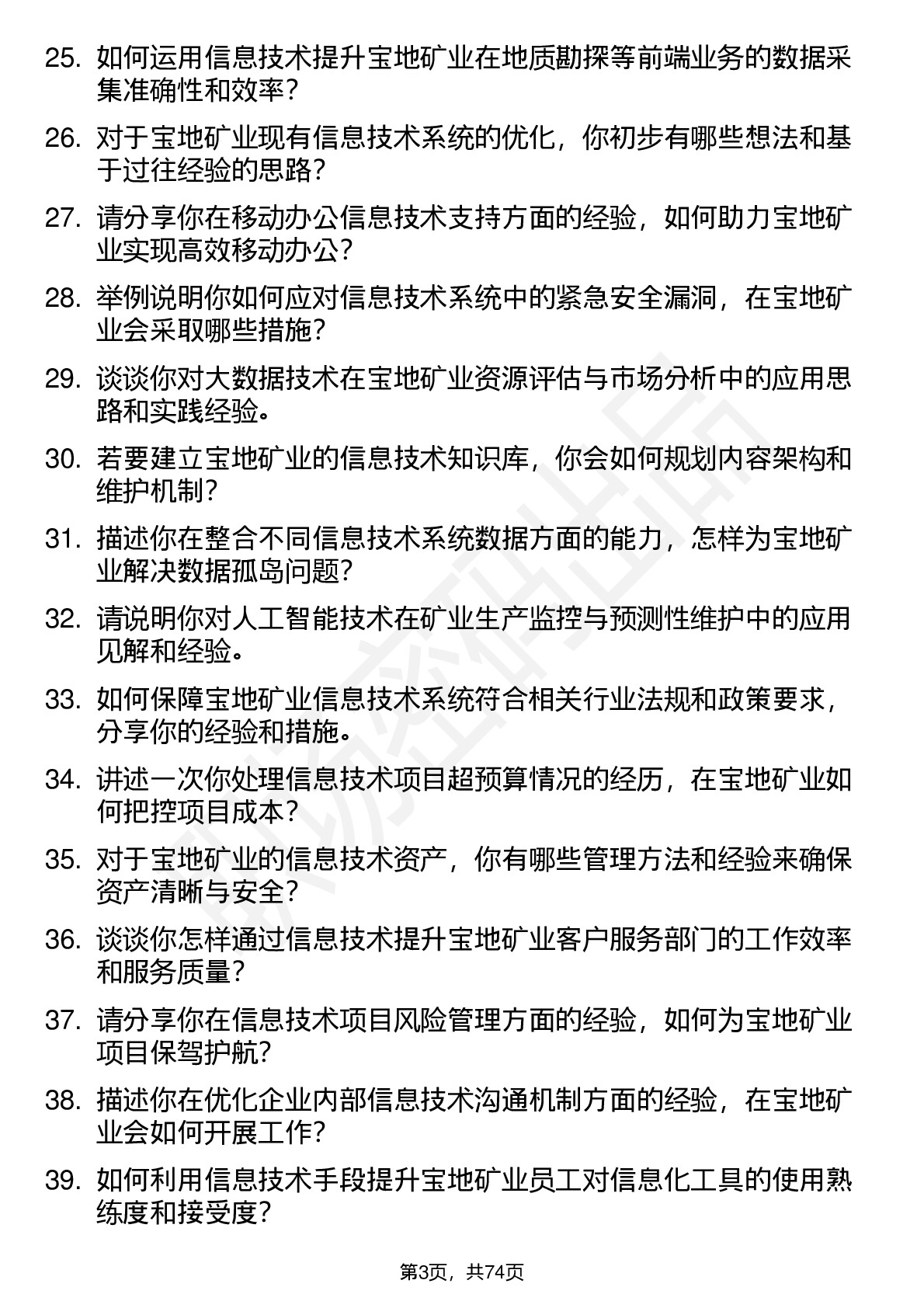 25. 如何运用信息技术提升宝地矿业在地质勘探等前端业务的数据采集准确性和效率？

26. 对于宝地矿业现有信息技术系统的优化，你初步有哪些想法和基于过往经验的思路？

27. 请分享你在移动办公信息技术支持方面的经验，如何助力宝地矿业实现高效移动办公？

28. 举例说明你如何应对信息技术系统中的紧急安全漏洞，在宝地矿业会采取哪些措施？

29. 谈谈你对大数据技术在宝地矿业资源评估与市场分析中的应用思路和实践经验。

30. 若要建立宝地矿业的信息技术知识库，你会如何规划内容架构和维护机制？

31. 描述你在整合不同信息技术系统数据方面的能力，怎样为宝地矿业解决数据孤岛问题？

32. 请说明你对人工智能技术在矿业生产监控与预测性维护中的应用见解和经验。

33. 如何保障宝地矿业信息技术系统符合相关行业法规和政策要求，分享你的经验和措施。

34. 讲述一次你处理信息技术项目超预算情况的经历，在宝地矿业如何把控项目成本？

35. 对于宝地矿业的信息技术资产，你有哪些管理方法和经验来确保资产清晰与安全？

36. 谈谈你怎样通过信息技术提升宝地矿业客户服务部门的工作效率和服务质量？

37. 请分享你在信息技术项目风险管理方面的经验，如何为宝地矿业项目保驾护航？

38. 描述你在优化企业内部信息技术沟通机制方面的经验，在宝地矿业会如何开展工作？

39. 如何利用信息技术手段提升宝地矿业员工对信息化工具的使用熟练度和接受度？

第3页，共74页